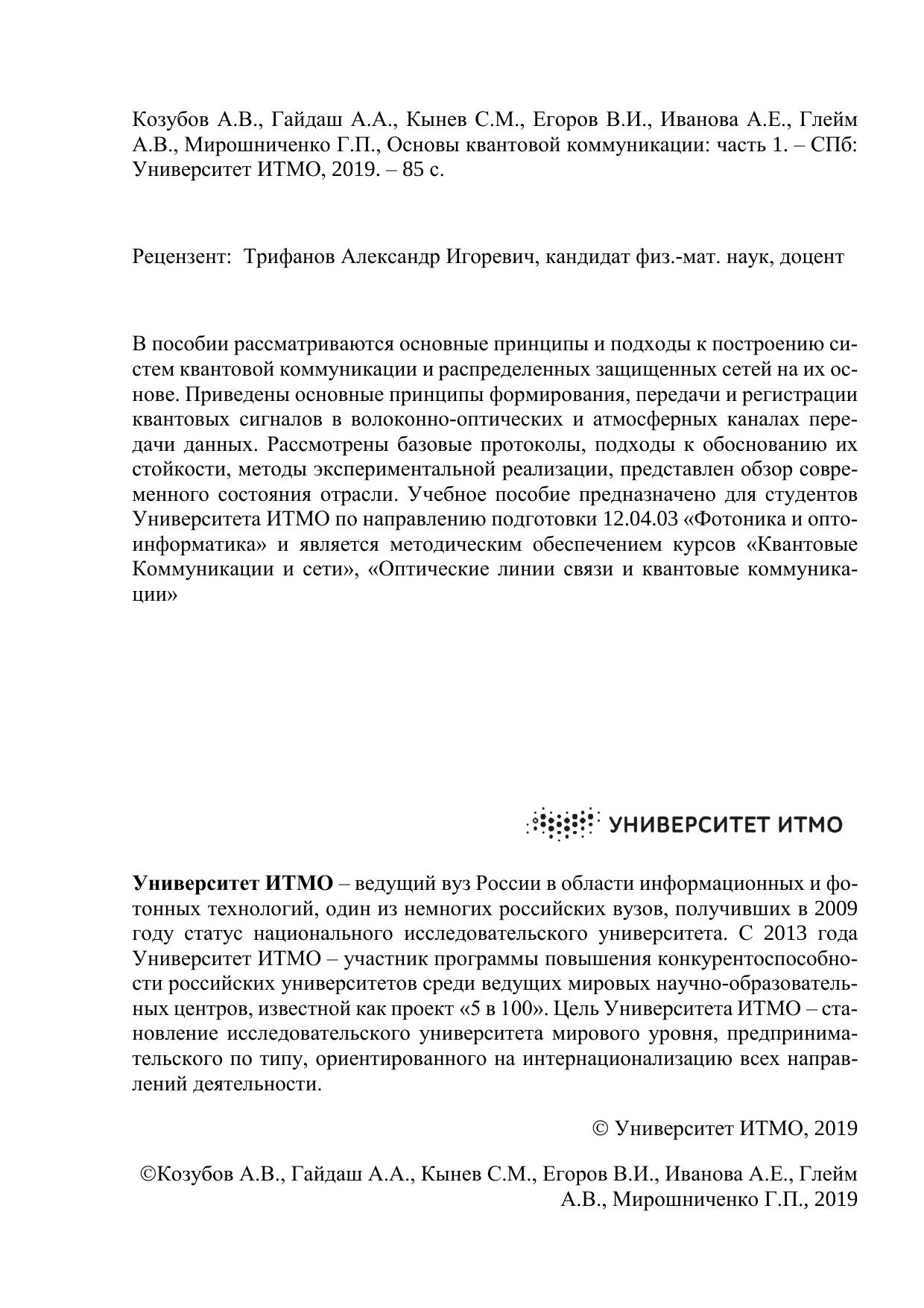 Козубов А.В., Гайдаш А.А., Кынев С.М., Егоров В.И., Иванова А.Е., Глейм А.В., Мирошниченко Г.П., Основы квантовой коммуникации: часть 1. – СПб: Университет ИТМО, 2019. – 85 с.

Рецензент: Трифанов Александр Игоревич, кандидат физ.-мат. наук, доцент

В пособии рассматриваются основные принципы и подходы к построению систем квантовой коммуникации и распределенных защищенных сетей на их основе. Приведены основные принципы формирования, передачи и регистрации квантовых сигналов в волоконно-оптических и атмосферных каналах передачи данных. Рассмотрены базовые протоколы, подходы к обоснованию их стойкости, методы экспериментальной реализации, представлен обзор современного состояния отрасли. Учебное пособие предназначено для студентов Университета ИТМО по направлению подготовки 12.04.03 «Фотоника и оптоинформатика» и является методическим обеспечением курсов «Квантовые Коммуникации и сети», «Оптические линии связи и квантовые коммуникации»

УНИВЕРСИТЕТ ИТМО

**Университет ИТМО** – ведущий вуз России в области информационных и фотонных технологий, один из немногих российских вузов, получивших в 2009 году статус национального исследовательского университета. С 2013 года Университет ИТМО – участник программы повышения конкурентоспособности российских университетов среди ведущих мировых научно-образовательных центров, известной как проект «5 в 100». Цель Университета ИТМО – становление исследовательского университета мирового уровня, предпринимательского по типу, ориентированного на интернационализацию всех направлений деятельности.

© Университет ИТМО, 2019

©Козубов А.В., Гайдаш А.А., Кынев С.М., Егоров В.И., Иванова А.Е., Глейм А.В., Мирошниченко Г.П., 2019